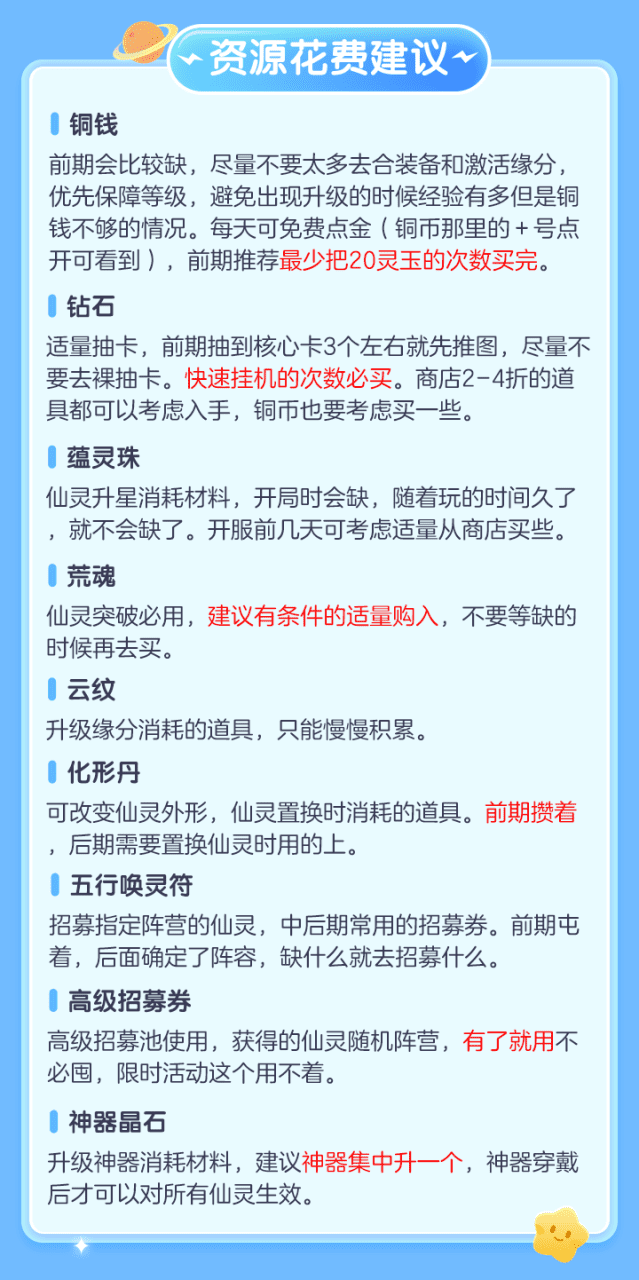 资源花费建议

铜钱
前期会比较缺，尽量不要太多去合装备和激活缘分，优先保障等级，避免出现升级的时候经验有多但是铜钱不够的情况。每天可免费点金（铜币那里的＋号点开可看到），前期推荐最少把20灵玉的次数买完。

钻石
适量抽卡，前期抽到核心卡3个左右就先推图，尽量不要去裸抽卡。快速挂机的次数必买。商店2-4折的道具都可以考虑入手，铜币也要考虑买一些。

蕴灵珠
仙灵升星消耗材料，开局时会缺，随着玩的时间久了，就不会缺了。开服前几天可考虑适量从商店买些。

荒魂
仙灵突破必用，建议有条件的适量购入，不要等缺的时候再去买。

云纹
升级缘分消耗的道具，只能慢慢积累。

化形丹
可改变仙灵外形，仙灵置换时消耗的道具。前期攒着，后期需要置换仙灵时用的上。

五行唤灵符
招募指定阵营的仙灵，中后期常用的招募券。前期屯着，后面确定了阵容，缺什么就去招募什么。

高级招募券
高级招募池使用，获得的仙灵随机阵营，有了就用不必囤，限时活动这个用不着。

神器晶石
升级神器消耗材料，建议神器集中升一个，神器穿戴后才可以对所有仙灵生效。